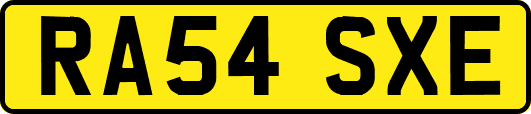 RA54 SXE